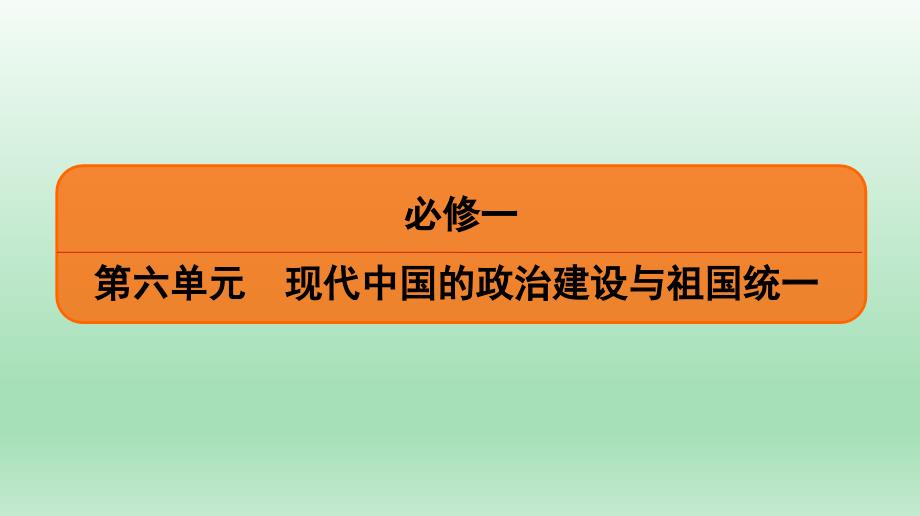 必修一

第六单元　现代中国的政治建设与祖国统一